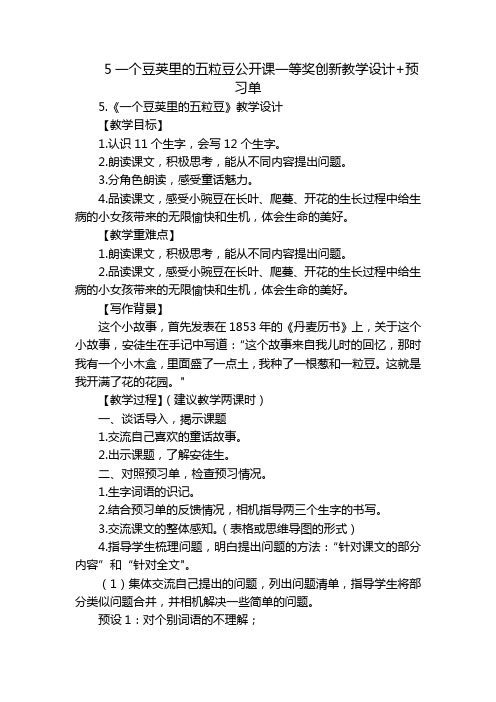 5 一个豆荚里的五粒豆公开课一等奖创新教学设计+预习单

5.《一个豆荚里的五粒豆》教学设计

【教学目标】

1.认识 11 个生字，会写 12 个生字。

2.朗读课文，积极思考，能从不同内容提出问题。

3.分角色朗读，感受童话魅力。

4.品读课文，感受小豌豆在长叶、爬蔓、开花的生长过程中给生病的小女孩带来的无限愉快和生机，体会生命的美好。

【教学重难点】

1.朗读课文，积极思考，能从不同内容提出问题。

2.品读课文，感受小豌豆在长叶、爬蔓、开花的生长过程中给生病的小女孩带来的无限愉快和生机，体会生命的美好。

【写作背景】

这个小故事，首先发表在 1853 年的《丹麦历书》上，关于这个小故事，安徒生在手记中写道："这个故事来自我儿时的回忆，那时我有一个小木盒，里面盛了一点土，我种了一根葱和一粒豆。这就是我开满了花的花园。"

【教学过程】（建议教学两课时）

一、谈话导入，揭示课题

1.交流自己喜欢的童话故事。

2.出示课题，了解安徒生。

二、对照预习单，检查预习情况。

1.生字词语的识记。

2.结合预习单的反馈情况，相机指导两三个生字的书写。

3.交流课文的整体感知。（表格或思维导图的形式）

4.指导学生梳理问题，明白提出问题的方法："针对课文的部分内容" 和 "针对全文"。

（1）集体交流自己提出的问题，列出问题清单，指导学生将部分类似问题合并，并相机解决一些简单的问题。

预设 1：对个别词语的不理解；